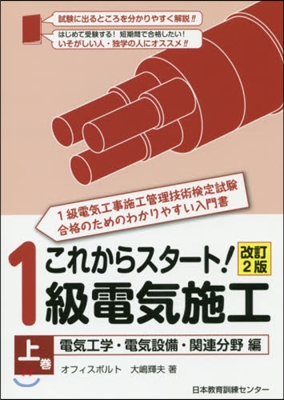 試験に出るところを分かりやすく解説!!

はじめて受験する！ 短期間で合格したい！
いそがしい人・独学の人にオススメ!!

１級電気工事施工管理技術検定試験
合格のためのわかりやすい入門書

これからスタート！ 改訂２版

１級電気施工

上巻 電気工学・電気設備・関連分野 編

オフィスボルト 大嶋輝夫 著

日本教育訓練センター